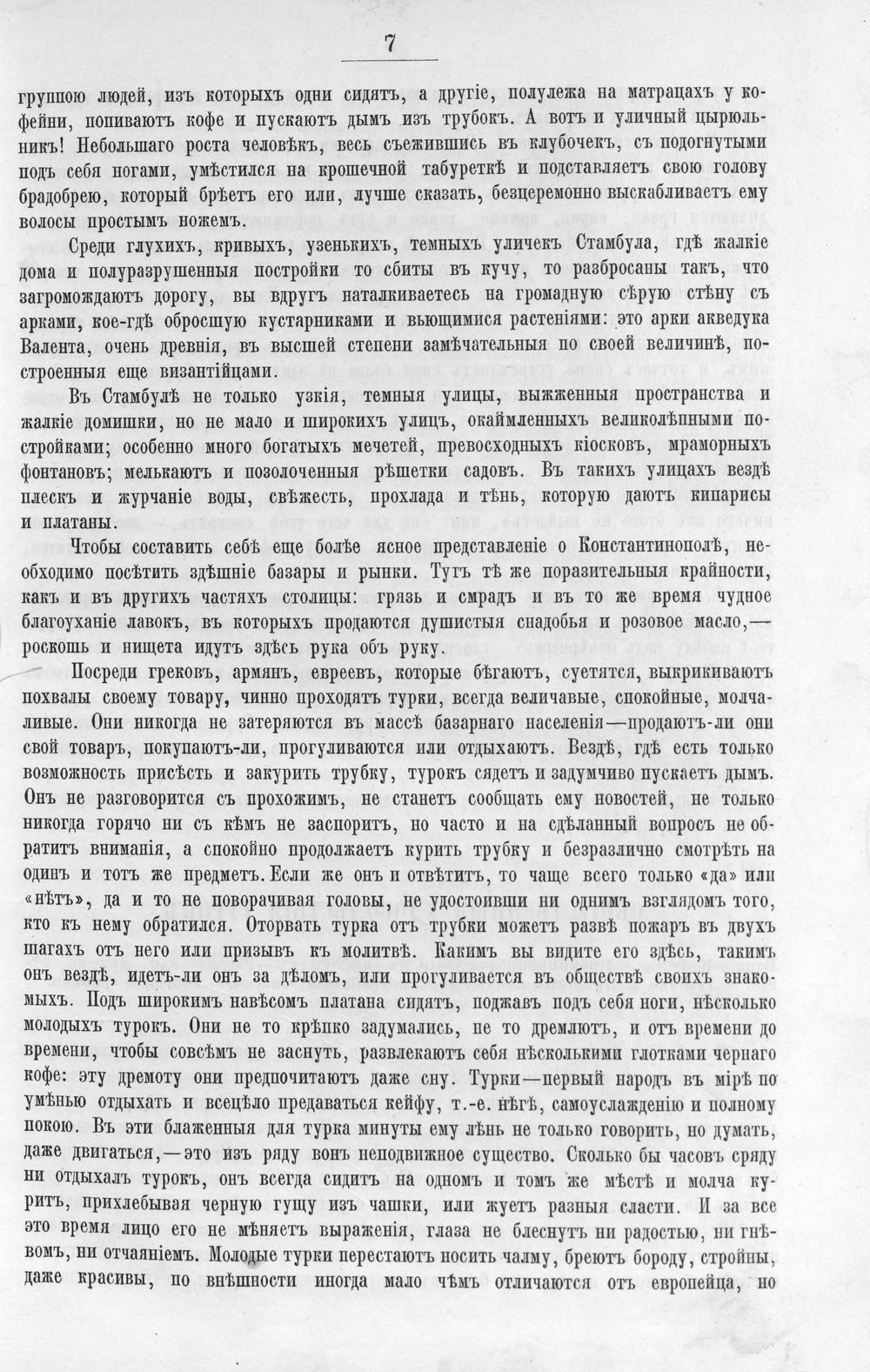 7

группою людей, изъ которыхъ одни сидятъ, а другіе, полулежа на матрацахъ у кофейни, попиваютъ кофе и пускаютъ дымъ изъ трубокъ. А вотъ и уличный цырюльникъ! Небольшаго роста человѣкъ, весь съежившись въ клубочекъ, съ подогнутыми подъ себя ногами, умѣстился на крошечной табуреткѣ и подставляетъ свою голову брадобрею, который брѣетъ его или, лучше сказать, безцеремонно выскабливаетъ ему волосы простымъ ножемъ.

Среди глухихъ, кривыхъ, узенькихъ, темныхъ уличекъ Стамбула, гдѣ жалкіе дома и полуразрушенныя постройки то сбиты въ кучу, то разбросаны такъ, что загромождаютъ дорогу, вы вдругъ наталкиваетесь на громадную сѣрую стѣну съ арками, кое-гдѣ обросшую кустарниками и вьющимися растеніями: это арки акведука Валента, очень древнія, въ высшей степени замѣчательныя по своей величинѣ, построенныя еще византійцами.

Въ Стамбулѣ не только узкія, темныя улицы, выжженныя пространства и жалкіе домишки, но не мало и широкихъ улицъ, окаймленныхъ великолѣпными постройками; особенно много богатыхъ мечетей, превосходныхъ кіосковъ, мраморныхъ фонтановъ; мелькаютъ и позолоченныя рѣшетки садовъ. Въ такихъ улицахъ вездѣ плескъ и журчаніе воды, свѣжесть, прохлада и тѣнь, которую даютъ кипарисы и платаны.

Чтобы составить себѣ еще болѣе ясное представленіе о Константинополѣ, необходимо посѣтить здѣшніе базары и рынки. Тутъ тѣ же поразительныя крайности, какъ и въ другихъ частяхъ столицы: грязь и смрадъ и въ то же время чудное благоуханіе лавокъ, въ которыхъ продаются душистыя снадобья и розовое масло,— роскошь и нищета идутъ здѣсь рука объ руку.

Посреди грековъ, армянъ, евреевъ, которые бѣгаютъ, суетятся, выкрикиваютъ похвалы своему товару, чинно проходятъ турки, всегда величавые, спокойные, молчаливые. Они никогда не затеряются въ массѣ базарнаго населенія—продаютъ-ли они свой товаръ, покупаютъ-ли, прогуливаются или отдыхаютъ. Вездѣ, гдѣ есть только возможность присѣсть и закурить трубку, турокъ сядетъ и задумчиво пускаетъ дымъ. Онъ не разговорится съ прохожимъ, не станетъ сообщать ему новостей, не только никогда горячо ни съ кѣмъ не заспоритъ, но часто и на сдѣланный вопросъ не обратитъ вниманія, а спокойно продолжаетъ курить трубку и безразлично смотрѣть на одинъ и тотъ же предметъ. Если же онъ и отвѣтитъ, то чаще всего только «да» или «нѣтъ», да и то не поворачивая головы, не удостоивши ни однимъ взглядомъ того, кто къ нему обратился. Оторвать турка отъ трубки можетъ развѣ пожаръ въ двухъ шагахъ отъ него или призывъ къ молитвѣ. Какимъ вы видите его здѣсь, такимъ онъ вездѣ, идетъ-ли онъ за дѣломъ, или прогуливается въ обществѣ своихъ знакомыхъ. Подъ широкимъ навѣсомъ платана сидятъ, поджавъ подъ себя ноги, нѣсколько молодыхъ турокъ. Они не то крѣпко задумались, не то дремлютъ, и отъ времени до времени, чтобы совсѣмъ не заснуть, развлекаютъ себя нѣсколькими глотками чернаго кофе: эту дремоту они предпочитаютъ даже сну. Турки—первый народъ въ мірѣ по умѣнью отдыхать и всецѣло предаваться кейфу, т.-е. нѣгѣ, самоуслажденію и полному покою. Въ эти блаженныя для турка минуты ему лѣнь не только говорить, но думать, даже двигаться,—это изъ ряду вонъ неподвижное существо. Сколько бы часовъ сряду ни отдыхалъ турокъ, онъ всегда сидитъ на одномъ и томъ же мѣстѣ и молча куритъ, прихлебывая черную гущу изъ чашки, или жуетъ разныя сласти. И за все это время лицо его не мѣняетъ выраженія, глаза не блеснутъ ни радостью, ни гнѣвомъ, ни отчаяніемъ. Молодые турки перестаютъ носить чалму, бреютъ бороду, стройны, даже красивы, по внѣшности иногда мало чѣмъ отличаются отъ европейца, но